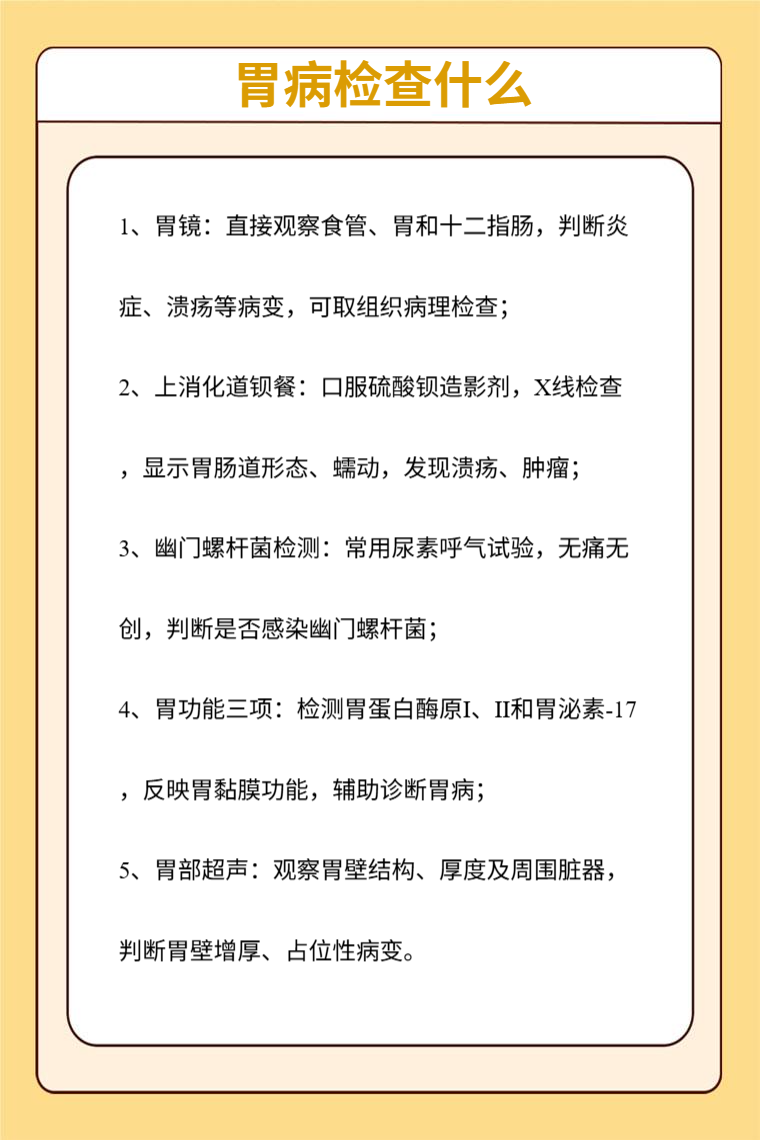 胃病检查什么

1、胃镜：直接观察食管、胃和十二指肠，判断炎症、溃疡等病变，可取组织病理检查；

2、上消化道钡餐：口服硫酸钡造影剂，X线检查，显示胃肠道形态、蠕动，发现溃疡、肿瘤；

3、幽门螺杆菌检测：常用尿素呼气试验，无痛无创，判断是否感染幽门螺杆菌；

4、胃功能三项：检测胃蛋白酶原I、II和胃泌素-17，反映胃黏膜功能，辅助诊断胃病；

5、胃部超声：观察胃壁结构、厚度及周围脏器，判断胃壁增厚、占位性病变。